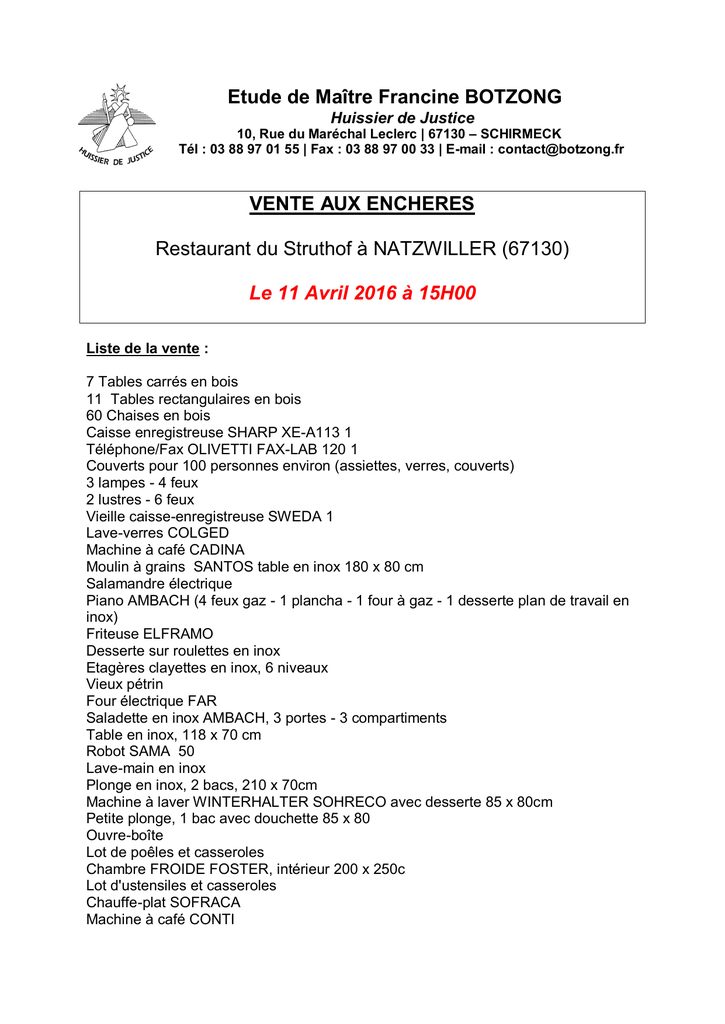 HUISSIER DE JUSTICE

Etude de Maître Francine BOTZONG
Huissier de Justice
10, Rue du Maréchal Leclerc | 67130 – SCHIRMECK
Tél : 03 88 97 01 55 | Fax : 03 88 97 00 33 | E-mail : contact@botzong.fr

VENTE AUX ENCHERES

Restaurant du Struthof à NATZWILLER (67130)

Le 11 Avril 2016 à 15H00

Liste de la vente :

7 Tables carrés en bois
11 Tables rectangulaires en bois
60 Chaises en bois
Caisse enregistreuse SHARP XE-A113 1
Téléphone/Fax OLIVETTI FAX-LAB 120 1
Couverts pour 100 personnes environ (assiettes, verres, couverts)
3 lampes - 4 feux
2 lustres - 6 feux
Vieille caisse-enregistreuse SWEDA 1
Lave-verres COLGED
Machine à café CADINA
Moulin à grains SANTOS table en inox 180 x 80 cm
Salamandre électrique
Piano AMBACH (4 feux gaz - 1 plancha - 1 four à gaz - 1 desserte plan de travail en inox)
Friteuse ELFRAMO
Desserte sur roulettes en inox
Etagères clayettes en inox, 6 niveaux
Vieux pétrin
Four électrique FAR
Saladette en inox AMBACH, 3 portes - 3 compartiments
Table en inox, 118 x 70 cm
Robot SAMA 50
Lave-main en inox
Plonge en inox, 2 bacs, 210 x 70cm
Machine à laver WINTERHALTER SOHRECO avec desserte 85 x 80cm
Petite plonge, 1 bac avec douchette 85 x 80
Ouvre-boîte
Lot de poêles et casseroles
Chambre FROIDE FOSTER, intérieur 200 x 250c
Lot d'ustensiles et casseroles
Chauffe-plat SOFRACA
Machine à café CONTI